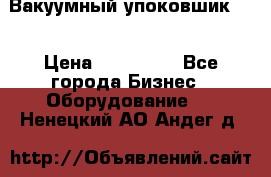 Вакуумный упоковшик

Цена Все города Бизнес Оборудование Ненецкий АО Андег д

http://Объявлений.сайт